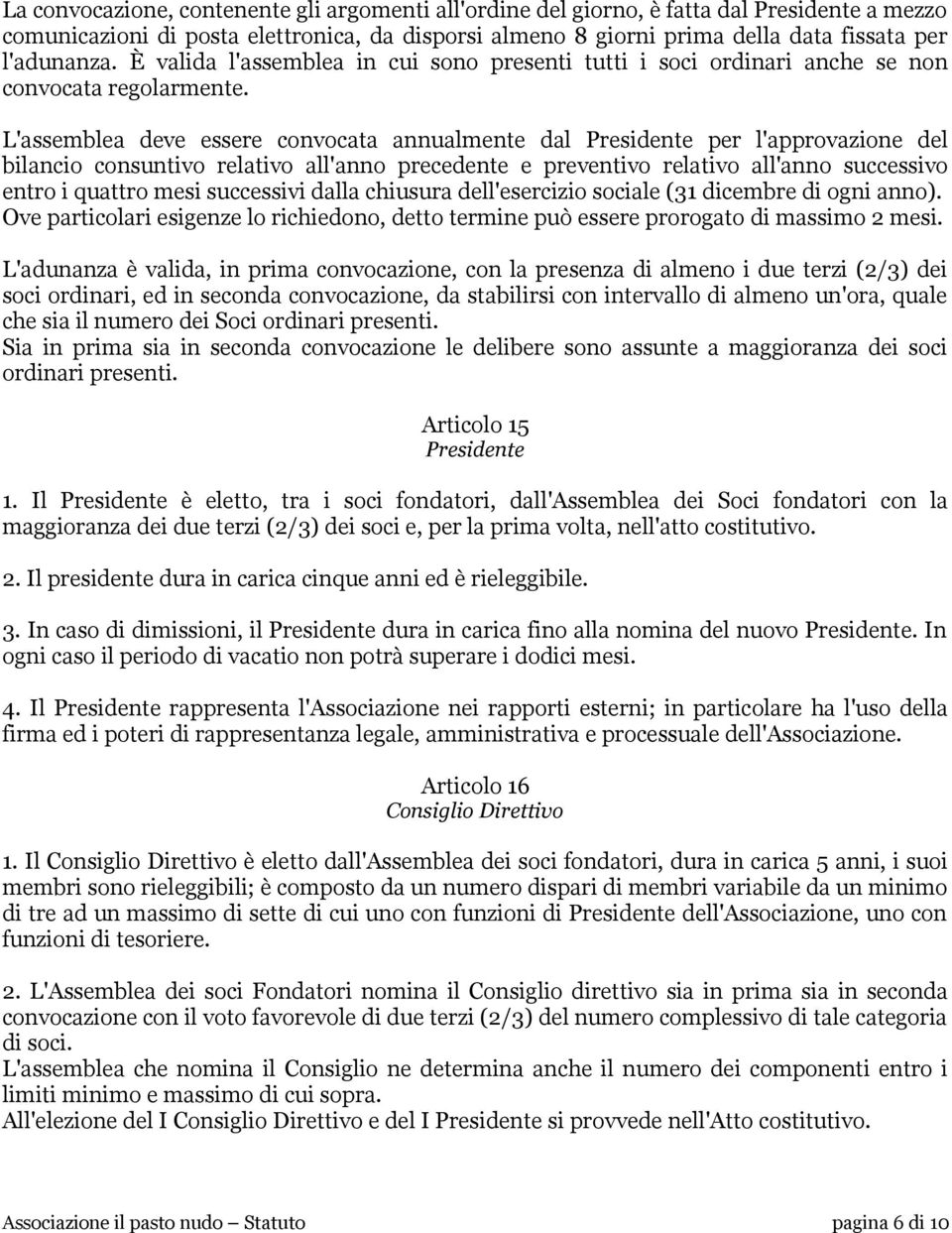 La convocazione, contenente gli argomenti all'ordine del giorno, è fatta dal Presidente a mezzo comunicazioni di posta elettronica, da disporsi almeno 8 giorni prima della data fissata per l'adunanza. È valida l'assemblea in cui sono presenti tutti i soci ordinari anche se non convocata regolarmente.

L'assemblea deve essere convocata annualmente dal Presidente per l'approvazione del bilancio consuntivo relativo all'anno precedente e preventivo relativo all'anno successivo entro i quattro mesi successivi dalla chiusura dell'esercizio sociale (31 dicembre di ogni anno). Ove particolari esigenze lo richiedono, detto termine può essere prorogato di massimo 2 mesi.

L'adunanza è valida, in prima convocazione, con la presenza di almeno i due terzi (2/3) dei soci ordinari, ed in seconda convocazione, da stabilirsi con intervallo di almeno un'ora, quale che sia il numero dei Soci ordinari presenti.
Sia in prima sia in seconda convocazione le delibere sono assunte a maggioranza dei soci ordinari presenti.

Articolo 15
Presidente

1. Il Presidente è eletto, tra i soci fondatori, dall'Assemblea dei Soci fondatori con la maggioranza dei due terzi (2/3) dei soci e, per la prima volta, nell'atto costitutivo.

2. Il presidente dura in carica cinque anni ed è rieleggibile.

3. In caso di dimissioni, il Presidente dura in carica fino alla nomina del nuovo Presidente. In ogni caso il periodo di vacatio non potrà superare i dodici mesi.

4. Il Presidente rappresenta l'Associazione nei rapporti esterni; in particolare ha l'uso della firma ed i poteri di rappresentanza legale, amministrativa e processuale dell'Associazione.

Articolo 16
Consiglio Direttivo

1. Il Consiglio Direttivo è eletto dall'Assemblea dei soci fondatori, dura in carica 5 anni, i suoi membri sono rieleggibili; è composto da un numero dispari di membri variabile da un minimo di tre ad un massimo di sette di cui uno con funzioni di Presidente dell'Associazione, uno con funzioni di tesoriere.

2. L'Assemblea dei soci Fondatori nomina il Consiglio direttivo sia in prima sia in seconda convocazione con il voto favorevole di due terzi (2/3) del numero complessivo di tale categoria di soci.
L'assemblea che nomina il Consiglio ne determina anche il numero dei componenti entro i limiti minimo e massimo di cui sopra.
All'elezione del I Consiglio Direttivo e del I Presidente si provvede nell'Atto costitutivo.

Associazione il pasto nudo – Statuto pagina 6 di 10